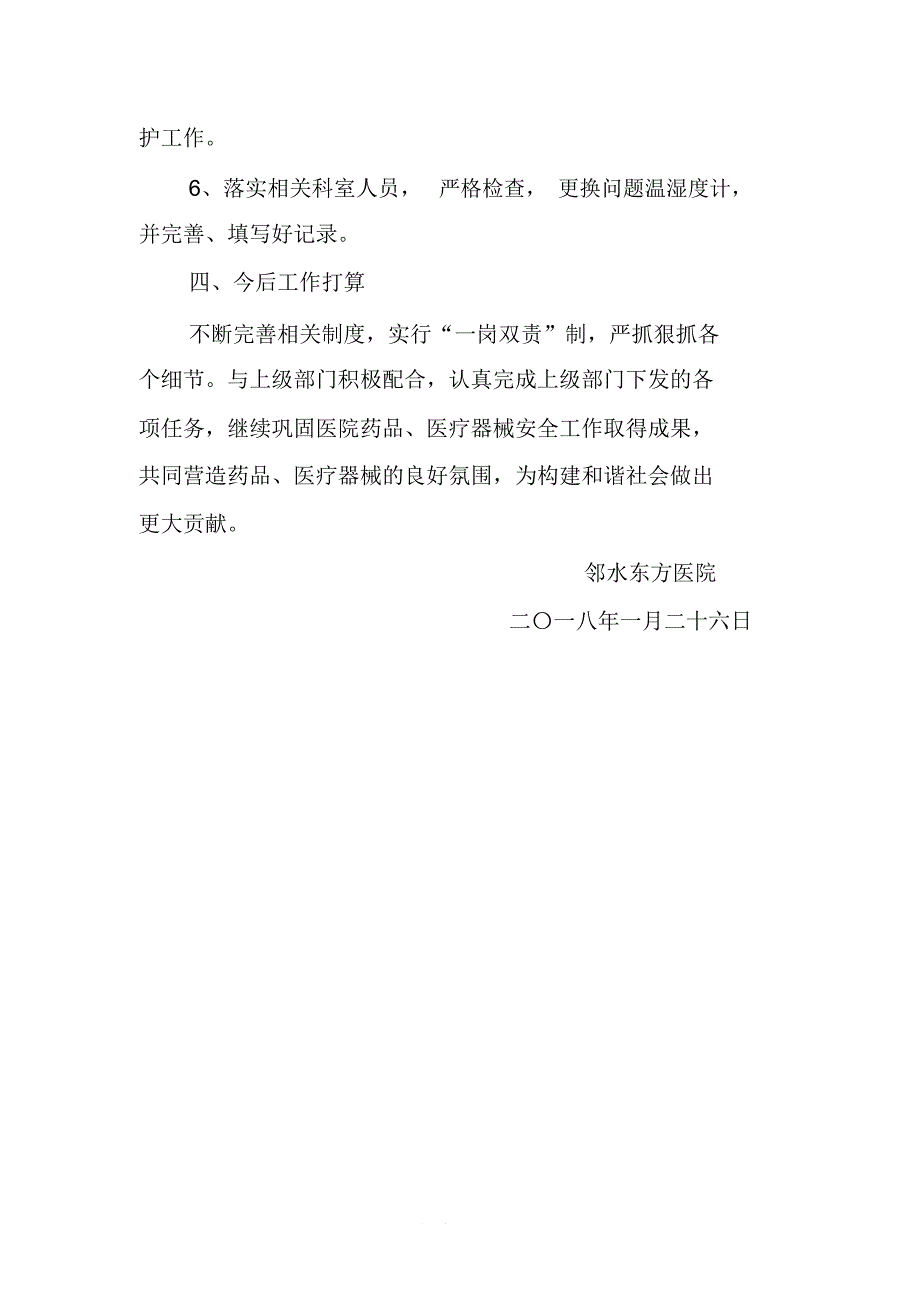 护工作。

6、落实相关科室人员， 严格检查， 更换问题温湿度计，并完善、填写好记录。

四、今后工作打算

不断完善相关制度，实行“一岗双责”制，严抓狠抓各个细节。与上级部门积极配合，认真完成上级部门下发的各项任务，继续巩固医院药品、医疗器械安全工作取得成果，共同营造药品、医疗器械的良好氛围，为构建和谐社会做出更大贡献。

邻水东方医院

二〇一八年一月二十六日